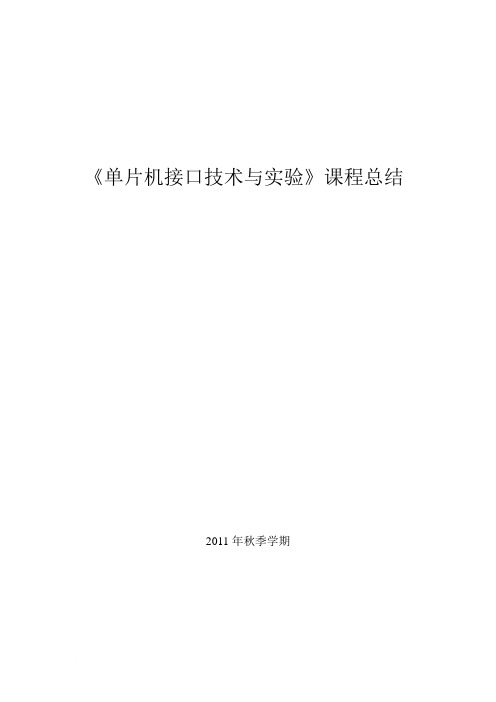 《单片机接口技术与实验》课程总结

2011 年秋季学期